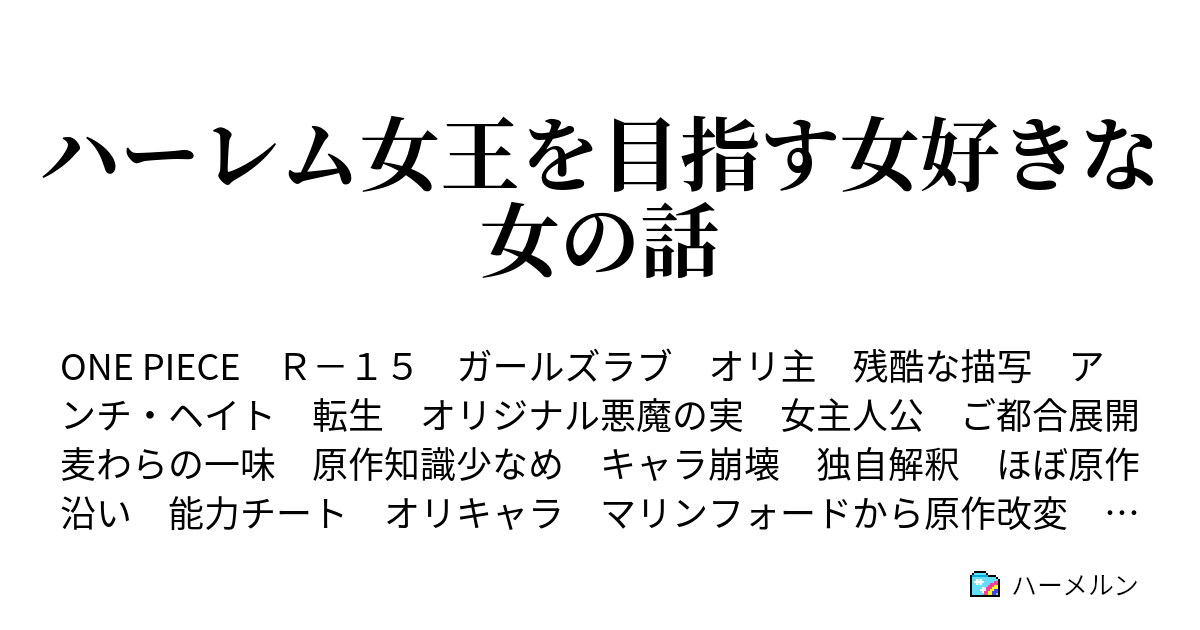 ハーレム女王を目指す女好きな女の話

ONE PIECE　Ｒ－１５　ガールズラブ　オリ主　残酷な描写　アンチ・ヘイト　転生　オリジナル悪魔の実　女主人公　ご都合展開　麦わらの一味　原作知識少なめ　キャラ崩壊　独自解釈　ほぼ原作沿い　能力チート　オリキャラ　マリンフォードから原作改変　…

ハーメルン